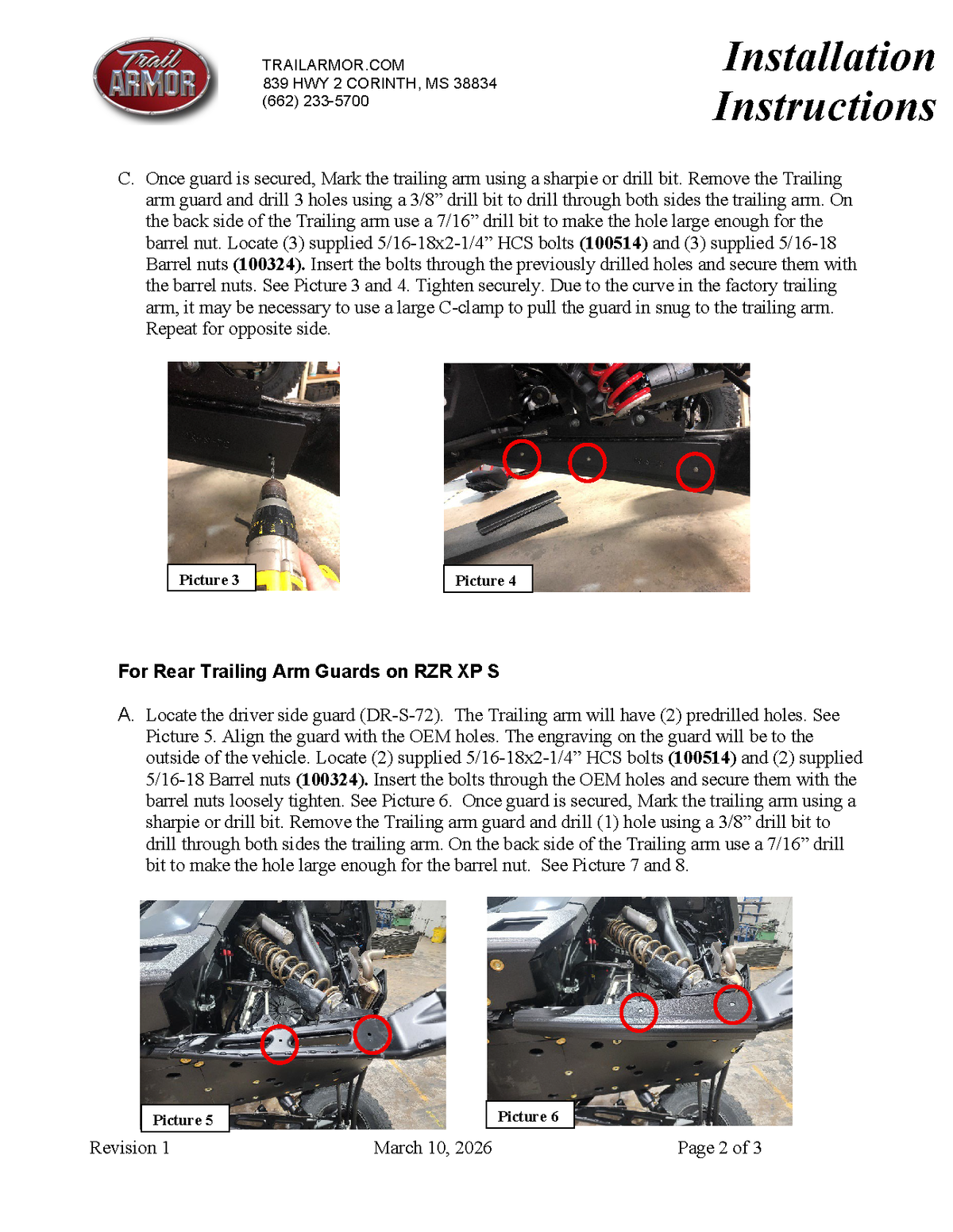 Trail ARMOR

TRAILARMOR.COM
839 HWY 2 CORINTH, MS 38834
(662) 233-5700

Installation Instructions

C. Once guard is secured, Mark the trailing arm using a sharpie or drill bit. Remove the Trailing arm guard and drill 3 holes using a 3/8" drill bit to drill through both sides the trailing arm. On the back side of the Trailing arm use a 7/16" drill bit to make the hole large enough for the barrel nut. Locate (3) supplied 5/16-18x2-1/4" HCS bolts (100514) and (3) supplied 5/16-18 Barrel nuts (100324). Insert the bolts through the previously drilled holes and secure them with the barrel nuts. See Picture 3 and 4. Tighten securely. Due to the curve in the factory trailing arm, it may be necessary to use a large C-clamp to pull the guard in snug to the trailing arm. Repeat for opposite side.

Picture 3

Picture 4

For Rear Trailing Arm Guards on RZR XP S

A. Locate the driver side guard (DR-S-72). The Trailing arm will have (2) predrilled holes. See Picture 5. Align the guard with the OEM holes. The engraving on the guard will be to the outside of the vehicle. Locate (2) supplied 5/16-18x2-1/4" HCS bolts (100514) and (2) supplied 5/16-18 Barrel nuts (100324). Insert the bolts through the OEM holes and secure them with the barrel nuts loosely tighten. See Picture 6. Once guard is secured, Mark the trailing arm using a sharpie or drill bit. Remove the Trailing arm guard and drill (1) hole using a 3/8" drill bit to drill through both sides the trailing arm. On the back side of the Trailing arm use a 7/16" drill bit to make the hole large enough for the barrel nut. See Picture 7 and 8.

Picture 5

Picture 6

Revision 1 March 10, 2026 Page 2 of 3